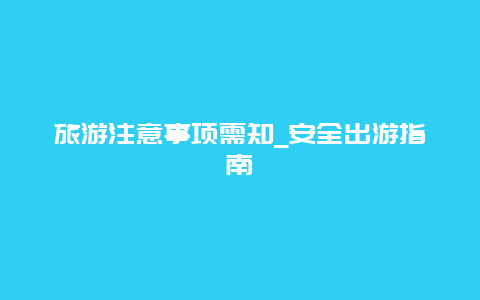 旅游注意事项需知_安全出游指南